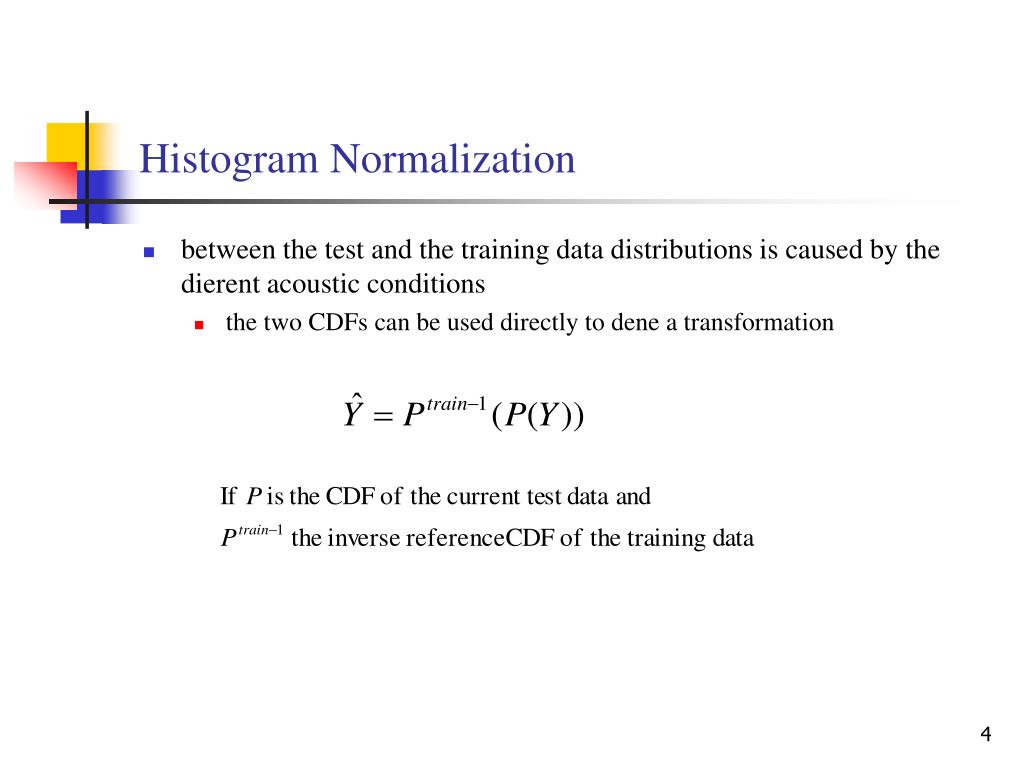 Histogram Normalization

between the test and the training data distributions is caused by the dierent acoustic conditions

the two CDFs can be used directly to dene a transformation

$\hat{Y} = P^{train-1}(P(Y))$

If $P$ is the CDF of the current test data and

$P^{train-1}$ the inverse referenceCDF of the training data

4